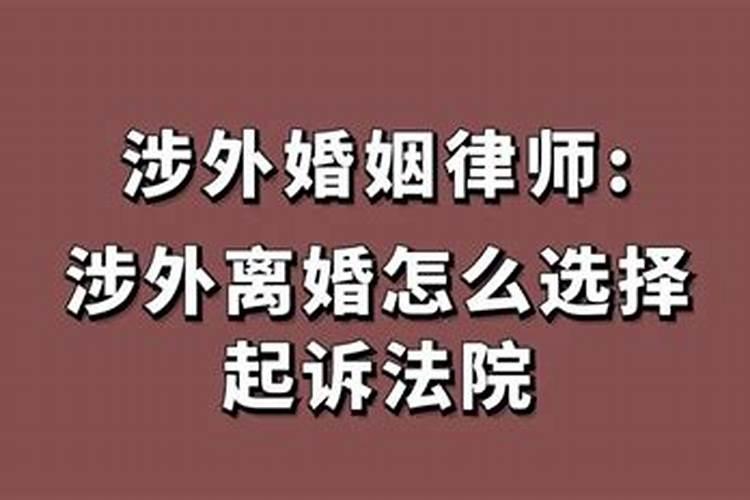 涉外婚姻律师:
涉外离婚怎么选择起诉法院